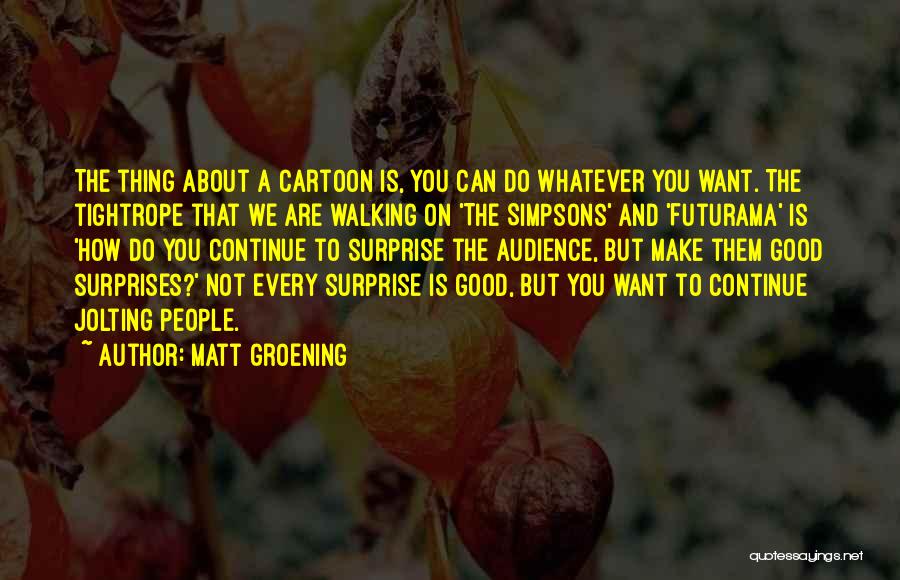 THE THING ABOUT A CARTOON IS, YOU CAN DO WHATEVER YOU WANT. THE TIGHTROPE THAT WE ARE WALKING ON 'THE SIMPSONS' AND 'FUTURAMA' IS 'HOW DO YOU CONTINUE TO SURPRISE THE AUDIENCE, BUT MAKE THEM GOOD SURPRISES?' NOT EVERY SURPRISE IS GOOD, BUT YOU WANT TO CONTINUE JOLTING PEOPLE.
~ AUTHOR: MATT GROENING

quotessayings.net